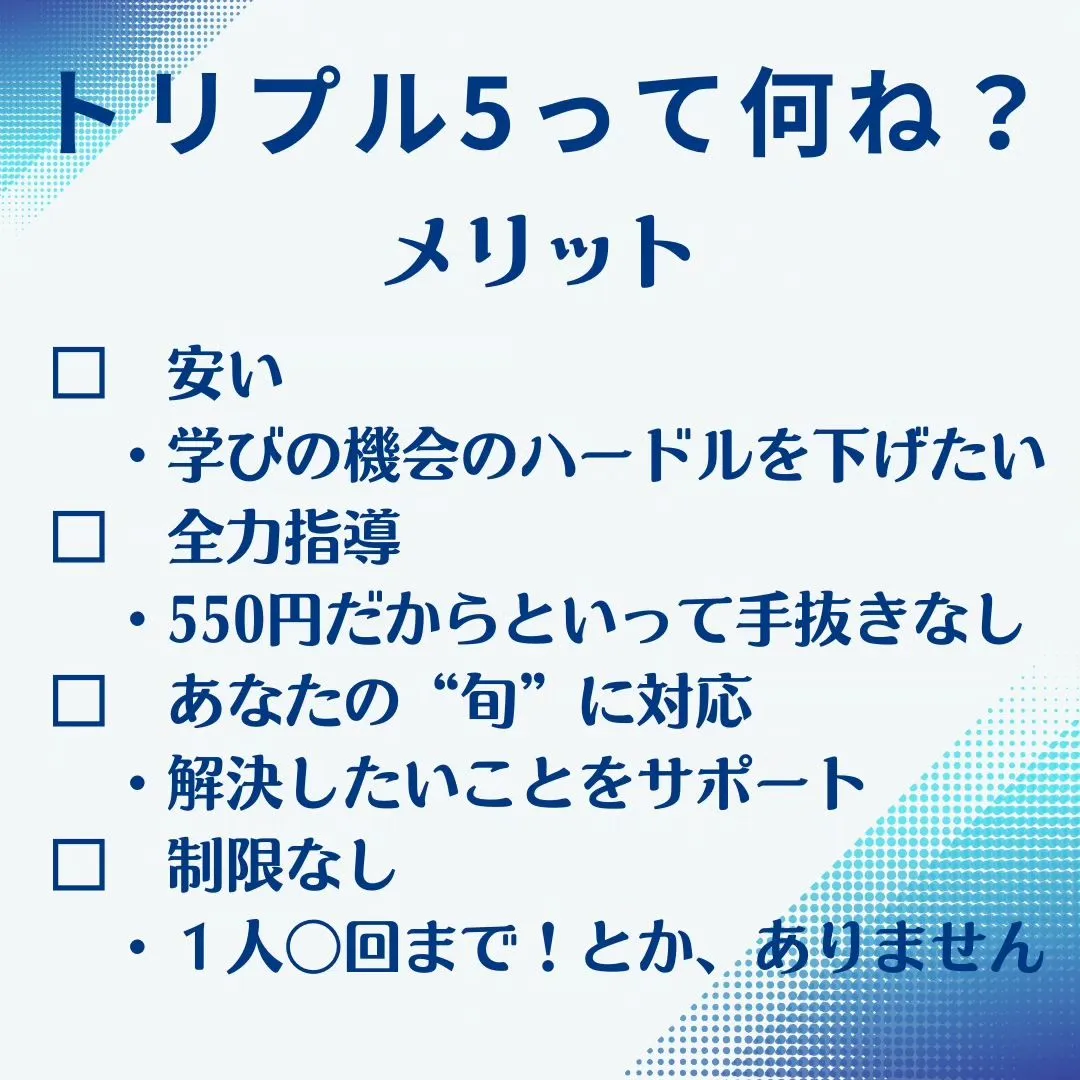 トリプル5って何ね？
メリット

□　安い
・学びの機会のハードルを下げたい
□　全力指導
・550円だからといって手抜きなし
□　あなたの“旬”に対応
・解決したいことをサポート
□　制限なし
・１人○回まで！とか、ありません